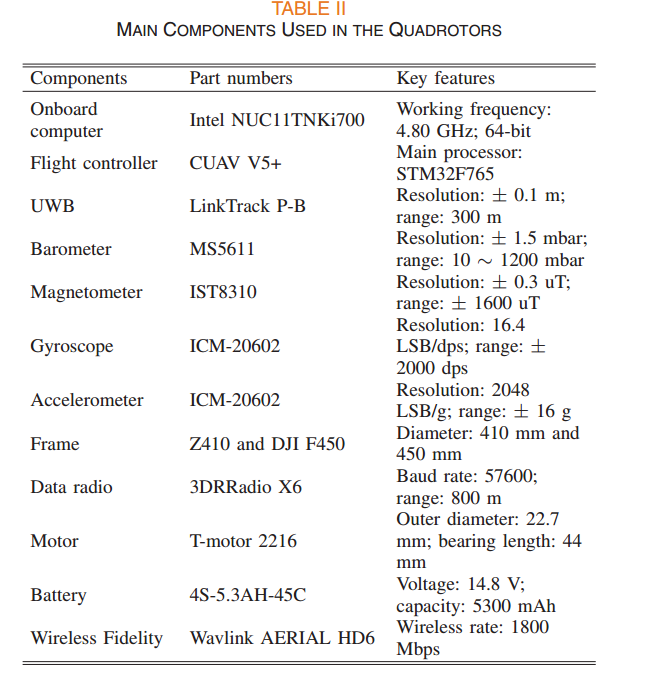 TABLE II
MAIN COMPONENTS USED IN THE QUADROTORS

| Components | Part numbers | Key features |
|---|---|---|
| Onboard computer | Intel NUC11TNKi700 | Working frequency: 4.80 GHz; 64-bit |
| Flight controller | CUAV V5+ | Main processor: STM32F765 |
| UWB | LinkTrack P-B | Resolution: $\pm$ 0.1 m; range: 300 m |
| Barometer | MS5611 | Resolution: $\pm$ 1.5 mbar; range: 10 $\sim$ 1200 mbar |
| Magnetometer | IST8310 | Resolution: $\pm$ 0.3 uT; range: $\pm$ 1600 uT |
| Gyroscope | ICM-20602 | Resolution: 16.4 LSB/dps; range: $\pm$ 2000 dps |
| Accelerometer | ICM-20602 | Resolution: 2048 LSB/g; range: $\pm$ 16 g |
| Frame | Z410 and DJI F450 | Diameter: 410 mm and 450 mm |
| Data radio | 3DRRadio X6 | Baud rate: 57600; range: 800 m |
| Motor | T-motor 2216 | Outer diameter: 22.7 mm; bearing length: 44 mm |
| Battery | 4S-5.3AH-45C | Voltage: 14.8 V; capacity: 5300 mAh |
| Wireless Fidelity | Wavlink AERIAL HD6 | Wireless rate: 1800 Mbps |